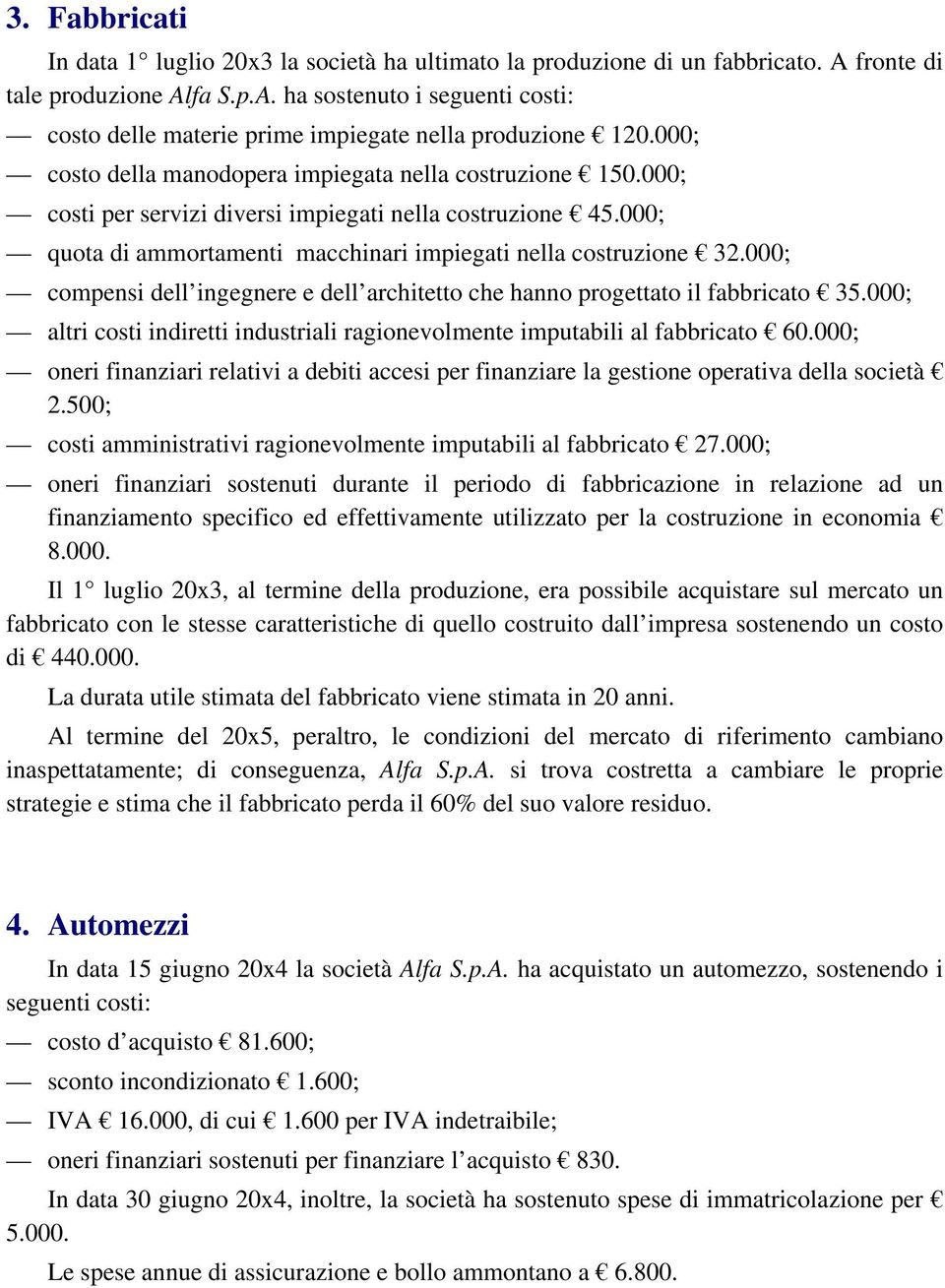 3. Fabbricati

In data 1° luglio 20x3 la società ha ultimato la produzione di un fabbricato. A fronte di tale produzione Alfa S.p.A. ha sostenuto i seguenti costi:

— costo delle materie prime impiegate nella produzione € 120.000;

— costo della manodopera impiegata nella costruzione € 150.000;

— costi per servizi diversi impiegati nella costruzione € 45.000;

— quota di ammortamenti macchinari impiegati nella costruzione € 32.000;

— compensi dell'ingegnere e dell'architetto che hanno progettato il fabbricato € 35.000;

— altri costi indiretti industriali ragionevolmente imputabili al fabbricato € 60.000;

— oneri finanziari relativi a debiti accesi per finanziare la gestione operativa della società € 2.500;

— costi amministrativi ragionevolmente imputabili al fabbricato € 27.000;

— oneri finanziari sostenuti durante il periodo di fabbricazione in relazione ad un finanziamento specifico ed effettivamente utilizzato per la costruzione in economia € 8.000.

Il 1° luglio 20x3, al termine della produzione, era possibile acquistare sul mercato un fabbricato con le stesse caratteristiche di quello costruito dall'impresa sostenendo un costo di € 440.000.

La durata utile stimata del fabbricato viene stimata in 20 anni.

Al termine del 20x5, peraltro, le condizioni del mercato di riferimento cambiano inaspettatamente; di conseguenza, Alfa S.p.A. si trova costretta a cambiare le proprie strategie e stima che il fabbricato perda il 60% del suo valore residuo.

4. Automezzi

In data 15 giugno 20x4 la società Alfa S.p.A. ha acquistato un automezzo, sostenendo i seguenti costi:

— costo d'acquisto € 81.600;

— sconto incondizionato € 1.600;

— IVA € 16.000, di cui € 1.600 per IVA indetraibile;

— oneri finanziari sostenuti per finanziare l'acquisto € 830.

In data 30 giugno 20x4, inoltre, la società ha sostenuto spese di immatricolazione per € 5.000.

Le spese annue di assicurazione e bollo ammontano a € 6.800.